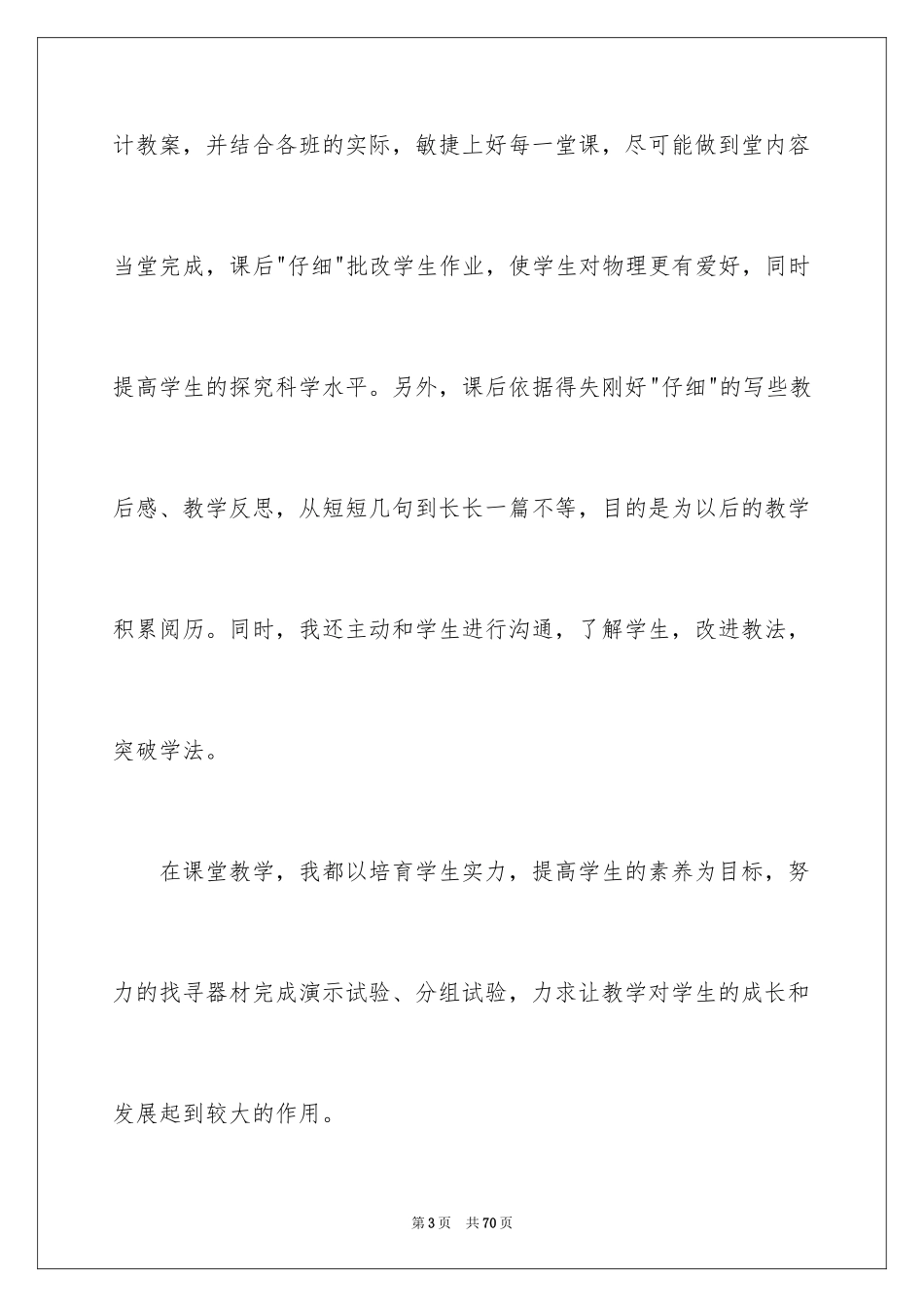 计教案，并结合各班的实际，敏捷上好每一堂课，尽可能做到堂内容当堂完成，课后"仔细"批改学生作业，使学生对物理更有爱好，同时提高学生的探究科学水平。另外，课后依据得失刚好"仔细"的写些教后感、教学反思，从短短几句到长长一篇不等，目的是为以后的教学积累阅历。同时，我还主动和学生进行沟通，了解学生，改进教法，突破学法。

在课堂教学，我都以培育学生实力，提高学生的素养为目标，努力的找寻器材完成演示试验、分组试验，力求让教学对学生的成长和发展起到较大的作用。

第3页 共70页